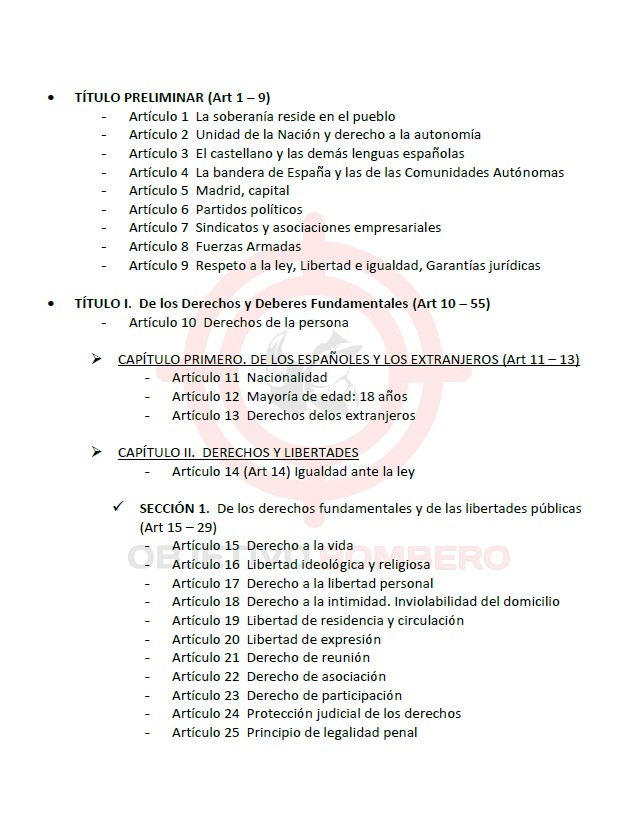 • TÍTULO PRELIMINAR (Art 1 – 9)
- Artículo 1 La soberanía reside en el pueblo
- Artículo 2 Unidad de la Nación y derecho a la autonomía
- Artículo 3 El castellano y las demás lenguas españolas
- Artículo 4 La bandera de España y las de las Comunidades Autónomas
- Artículo 5 Madrid, capital
- Artículo 6 Partidos políticos
- Artículo 7 Sindicatos y asociaciones empresariales
- Artículo 8 Fuerzas Armadas
- Artículo 9 Respeto a la ley, Libertad e igualdad, Garantías jurídicas

• TÍTULO I. De los Derechos y Deberes Fundamentales (Art 10 – 55)
- Artículo 10 Derechos de la persona

➢ CAPÍTULO PRIMERO. DE LOS ESPAÑOLES Y LOS EXTRANJEROS (Art 11 – 13)
- Artículo 11 Nacionalidad
- Artículo 12 Mayoría de edad: 18 años
- Artículo 13 Derechos delos extranjeros

➢ CAPÍTULO II. DERECHOS Y LIBERTADES
- Artículo 14 (Art 14) Igualdad ante la ley

✓ SECCIÓN 1. De los derechos fundamentales y de las libertades públicas (Art 15 – 29)
- Artículo 15 Derecho a la vida
- Artículo 16 Libertad ideológica y religiosa
- Artículo 17 Derecho a la libertad personal
- Artículo 18 Derecho a la intimidad. Inviolabilidad del domicilio
- Artículo 19 Libertad de residencia y circulación
- Artículo 20 Libertad de expresión
- Artículo 21 Derecho de reunión
- Artículo 22 Derecho de asociación
- Artículo 23 Derecho de participación
- Artículo 24 Protección judicial de los derechos
- Artículo 25 Principio de legalidad penal

OBJETIVO BOMBERO